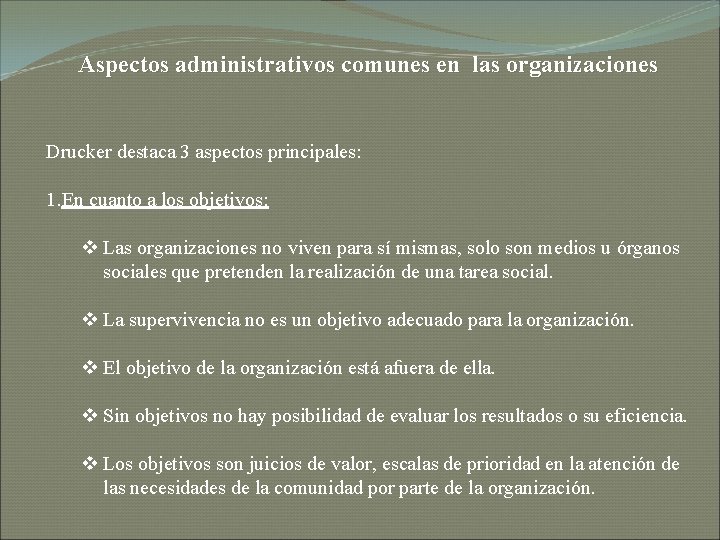 Aspectos administrativos comunes en las organizaciones

Drucker destaca 3 aspectos principales:

1.En cuanto a los objetivos:

❖ Las organizaciones no viven para sí mismas, solo son medios u órganos sociales que pretenden la realización de una tarea social.

❖ La supervivencia no es un objetivo adecuado para la organización.

❖ El objetivo de la organización está afuera de ella.

❖ Sin objetivos no hay posibilidad de evaluar los resultados o su eficiencia.

❖ Los objetivos son juicios de valor, escalas de prioridad en la atención de las necesidades de la comunidad por parte de la organización.